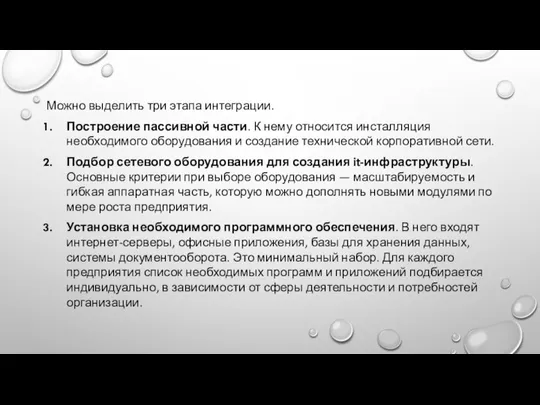 Можно выделить три этапа интеграции.

1. Построение пассивной части. К нему относится инсталляция необходимого оборудования и создание технической корпоративной сети.

2. Подбор сетевого оборудования для создания it-инфраструктуры. Основные критерии при выборе оборудования — масштабируемость и гибкая аппаратная часть, которую можно дополнять новыми модулями по мере роста предприятия.

3. Установка необходимого программного обеспечения. В него входят интернет-серверы, офисные приложения, базы для хранения данных, системы документооборота. Это минимальный набор. Для каждого предприятия список необходимых программ и приложений подбирается индивидуально, в зависимости от сферы деятельности и потребностей организации.